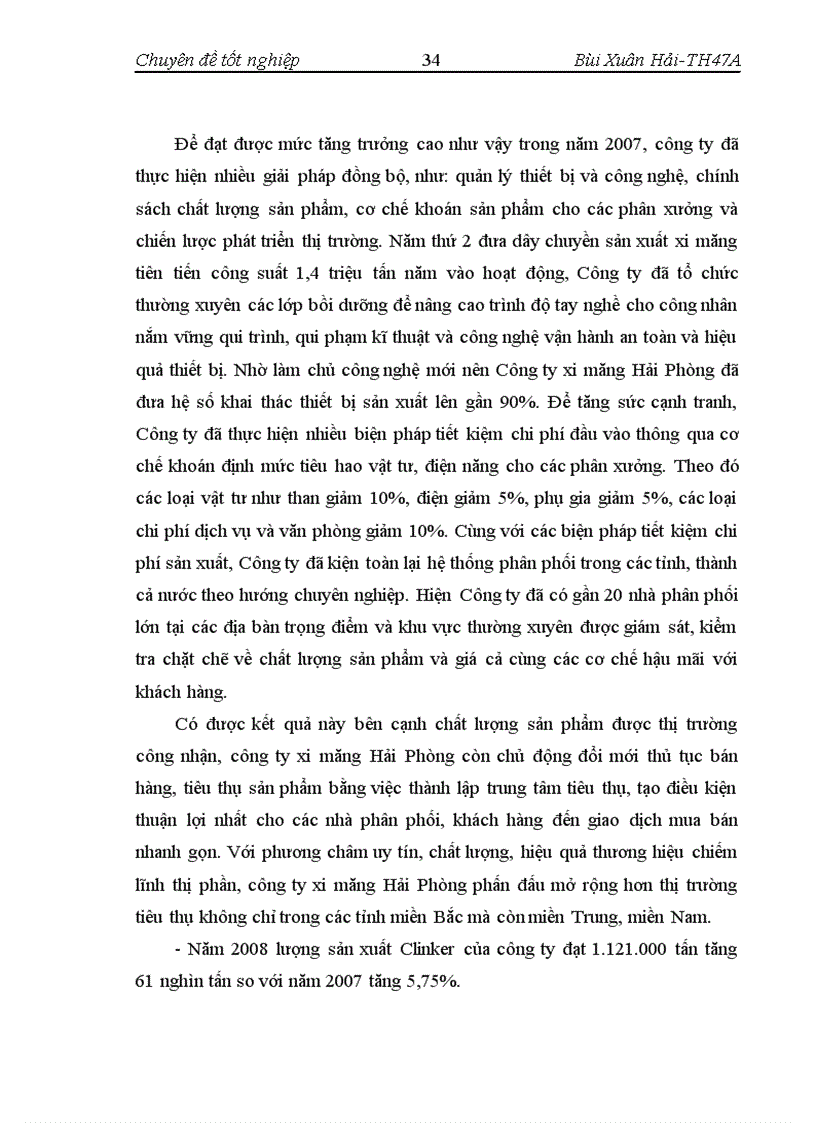 Chuyên đề tốt nghiệp 34 Bùi Xuân Hải-TH47A

Để đạt được mức tăng trưởng cao như vậy trong năm 2007, công ty đã thực hiện nhiều giải pháp đồng bộ, như: quản lý thiết bị và công nghệ, chính sách chất lượng sản phẩm, cơ chế khoán sản phẩm cho các phân xưởng và chiến lược phát triển thị trường. Năm thứ 2 đưa dây chuyền sản xuất xi măng tiên tiến công suất 1,4 triệu tấn năm vào hoạt động, Công ty đã tổ chức thường xuyên các lớp bồi dưỡng để nâng cao trình độ tay nghề cho công nhân nắm vững qui trình, qui phạm kĩ thuật và công nghệ vận hành an toàn và hiệu quả thiết bị. Nhờ làm chủ công nghệ mới nên Công ty xi măng Hải Phòng đã đưa hệ số khai thác thiết bị sản xuất lên gần 90%. Để tăng sức cạnh tranh, Công ty đã thực hiện nhiều biện pháp tiết kiệm chi phí đầu vào thông qua cơ chế khoán định mức tiêu hao vật tư, điện năng cho các phân xưởng. Theo đó các loại vật tư như than giảm 10%, điện giảm 5%, phụ gia giảm 5%, các loại chi phí dịch vụ và văn phòng giảm 10%. Cùng với các biện pháp tiết kiệm chi phí sản xuất, Công ty đã kiện toàn lại hệ thống phân phối trong các tỉnh, thành cả nước theo hướng chuyên nghiệp. Hiện Công ty đã có gần 20 nhà phân phối lớn tại các địa bàn trọng điểm và khu vực thường xuyên được giám sát, kiểm tra chặt chẽ về chất lượng sản phẩm và giá cả cùng các cơ chế hậu mãi với khách hàng.

Có được kết quả này bên cạnh chất lượng sản phẩm được thị trường công nhận, công ty xi măng Hải Phòng còn chủ động đổi mới thủ tục bán hàng, tiêu thụ sản phẩm bằng việc thành lập trung tâm tiêu thụ, tạo điều kiện thuận lợi nhất cho các nhà phân phối, khách hàng đến giao dịch mua bán nhanh gọn. Với phương châm uy tín, chất lượng, hiệu quả thương hiệu chiếm lĩnh thị phần, công ty xi măng Hải Phòng phấn đấu mở rộng hơn thị trường tiêu thụ không chỉ trong các tỉnh miền Bắc mà còn miền Trung, miền Nam.

- Năm 2008 lượng sản xuất Clinker của công ty đạt 1.121.000 tấn tăng 61 nghìn tấn so với năm 2007 tăng 5,75%.